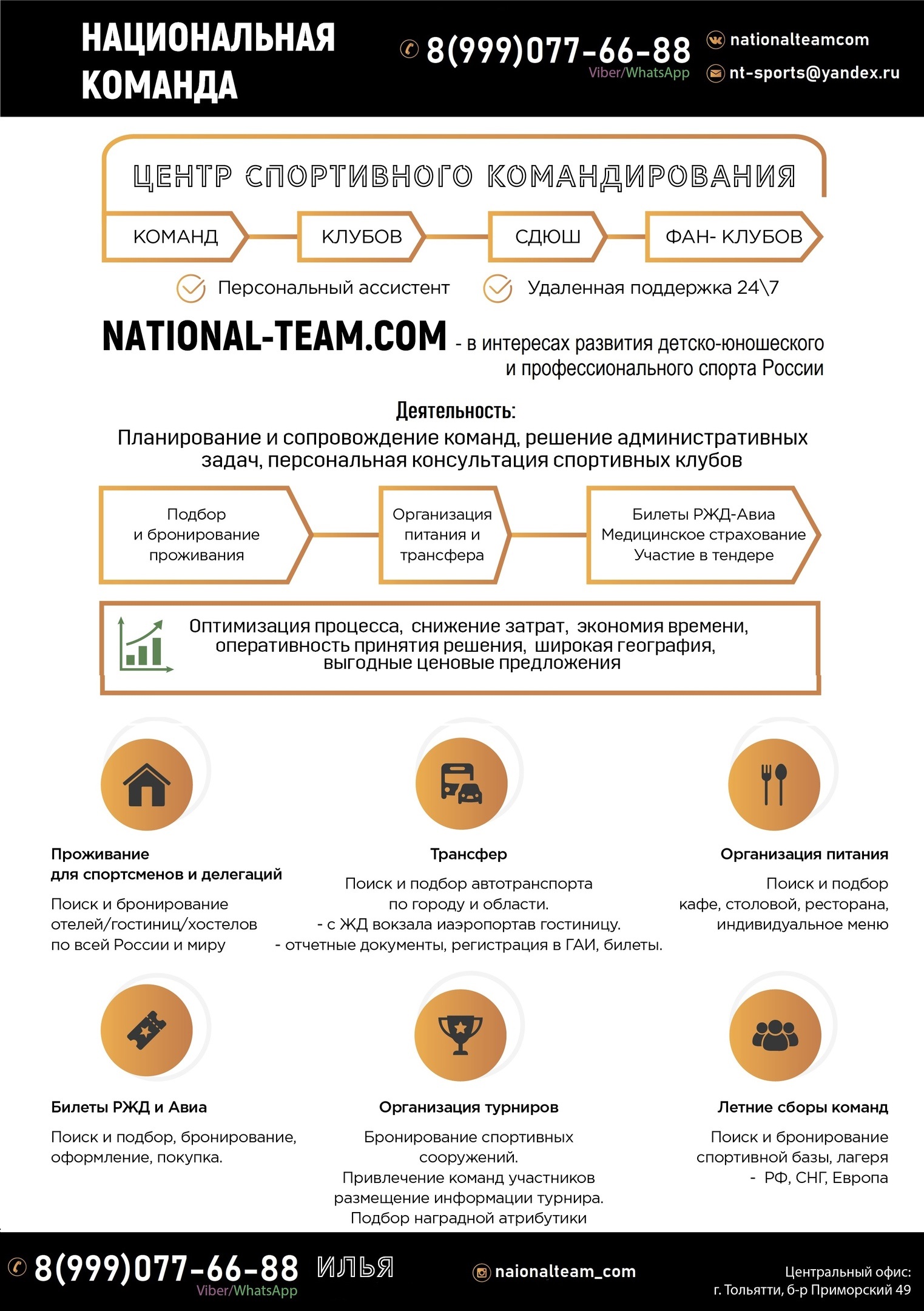 НАЦИОНАЛЬНАЯ КОМАНДА

8(999)077-66-88
Viber/WhatsApp

nationalteamcom
nt-sports@yandex.ru

ЦЕНТР СПОРТИВНОГО КОМАНДИРОВАНИЯ

КОМАНД
КЛУБОВ
СДЮШ
ФАН- КЛУБОВ

Персональный ассистент
Удаленная поддержка 24\7

NATIONAL-TEAM.COM - в интересах развития детско-юношеского и профессионального спорта России

Деятельность:
Планирование и сопровождение команд, решение административных задач, персональная консультация спортивных клубов

Подбор и бронирование проживания

Организация питания и трансфера

Билеты РЖД-Авиа
Медицинское страхование
Участие в тендере

Оптимизация процесса, снижение затрат, экономия времени, оперативность принятия решения, широкая география, выгодные ценовые предложения

Проживание для спортсменов и делегаций
Поиск и бронирование отелей/гостиниц/хостелов по всей России и миру

Трансфер
Поиск и подбор автотранспорта по городу и области.
- с ЖД вокзала иаэропортав гостиницу.
- отчетные документы, регистрация в ГАИ, билеты.

Организация питания
Поиск и подбор кафе, столовой, ресторана, индивидуальное меню

Билеты РЖД и Авиа
Поиск и подбор, бронирование, оформление, покупка.

Организация турниров
Бронирование спортивных сооружений.
Привлечение команд участников
размещение информации турнира.
Подбор наградной атрибутики

Летние сборы команд
Поиск и бронирование спортивной базы, лагеря
- РФ, СНГ, Европа

8(999)077-66-88 ИЛЬЯ
Viber/WhatsApp

naionalteam_com

Центральный офис:
г. Тольятти, б-р Приморский 49